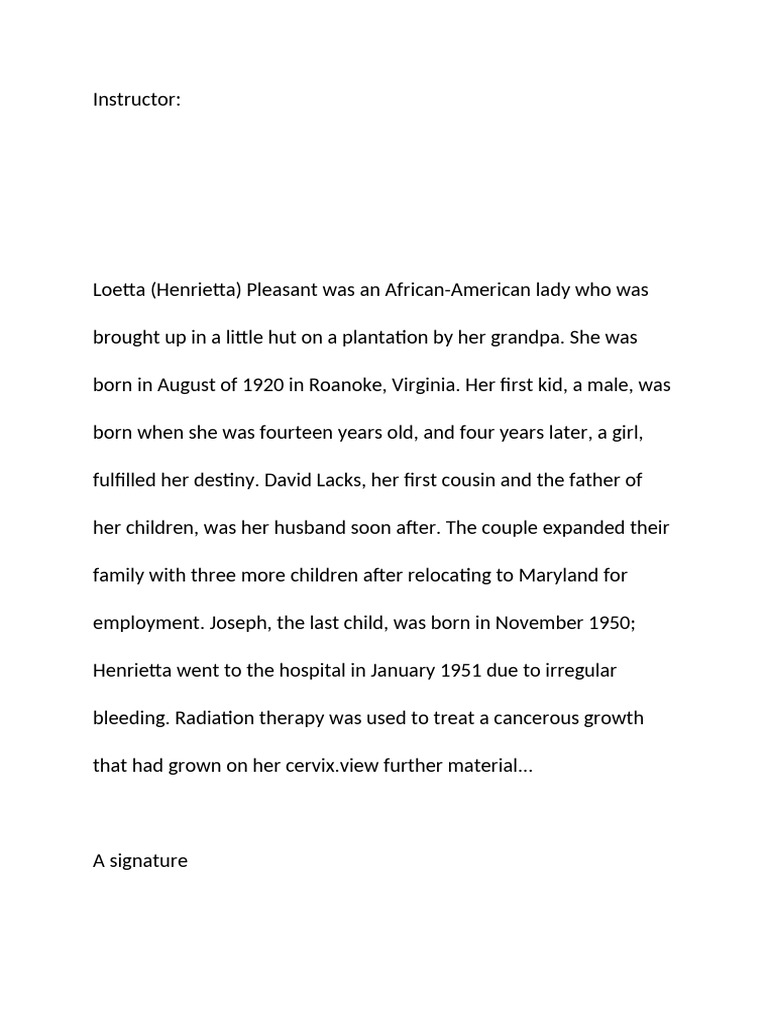 Instructor:

Loetta (Henrietta) Pleasant was an African-American lady who was brought up in a little hut on a plantation by her grandpa. She was born in August of 1920 in Roanoke, Virginia. Her first kid, a male, was born when she was fourteen years old, and four years later, a girl, fulfilled her destiny. David Lacks, her first cousin and the father of her children, was her husband soon after. The couple expanded their family with three more children after relocating to Maryland for employment. Joseph, the last child, was born in November 1950; Henrietta went to the hospital in January 1951 due to irregular bleeding. Radiation therapy was used to treat a cancerous growth that had grown on her cervix.view further material...

A signature